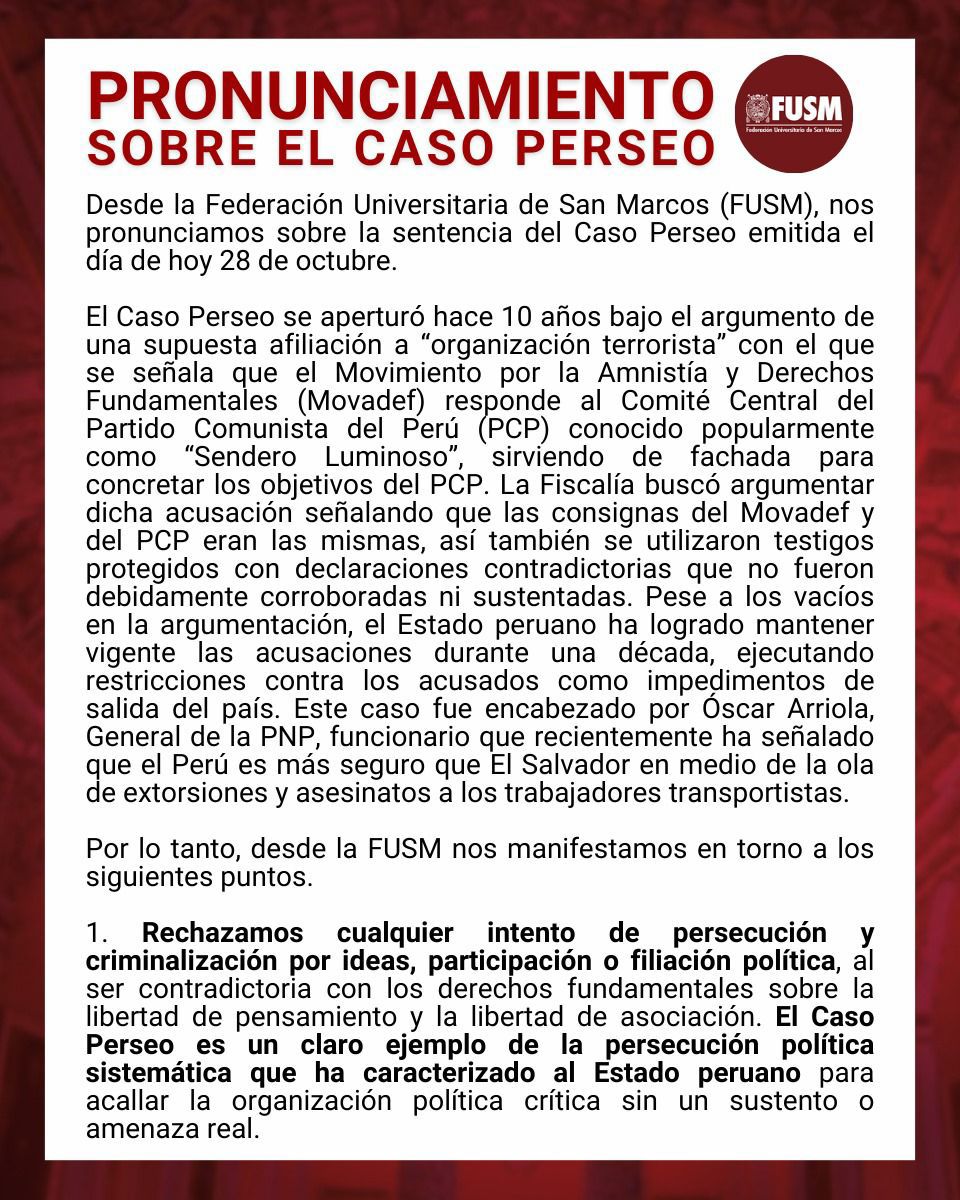 PRONUNCIAMIENTO
SOBRE EL CASO PERSEO

FUSM
Federación Universitaria de San Marcos

Desde la Federación Universitaria de San Marcos (FUSM), nos pronunciamos sobre la sentencia del Caso Perseo emitida el día de hoy 28 de octubre.

El Caso Perseo se aperturó hace 10 años bajo el argumento de una supuesta afiliación a “organización terrorista” con el que se señala que el Movimiento por la Amnistía y Derechos Fundamentales (Movadef) responde al Comité Central del Partido Comunista del Perú (PCP) conocido popularmente como “Sendero Luminoso”, sirviendo de fachada para concretar los objetivos del PCP. La Fiscalía buscó argumentar dicha acusación señalando que las consignas del Movadef y del PCP eran las mismas, así también se utilizaron testigos protegidos con declaraciones contradictorias que no fueron debidamente corroboradas ni sustentadas. Pese a los vacíos en la argumentación, el Estado peruano ha logrado mantener vigente las acusaciones durante una década, ejecutando restricciones contra los acusados como impedimentos de salida del país. Este caso fue encabezado por Óscar Arriola, General de la PNP, funcionario que recientemente ha señalado que el Perú es más seguro que El Salvador en medio de la ola de extorsiones y asesinatos a los trabajadores transportistas.

Por lo tanto, desde la FUSM nos manifestamos en torno a los siguientes puntos.

1. Rechazamos cualquier intento de persecución y criminalización por ideas, participación o filiación política, al ser contradictoria con los derechos fundamentales sobre la libertad de pensamiento y la libertad de asociación. El Caso Perseo es un claro ejemplo de la persecución política sistemática que ha caracterizado al Estado peruano para acallar la organización política crítica sin un sustento o amenaza real.